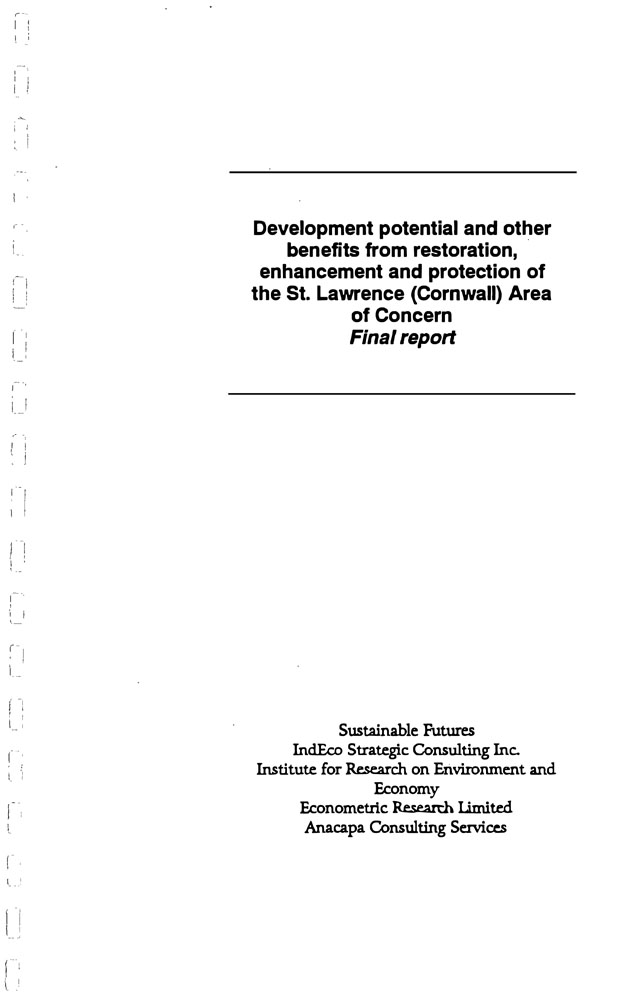 Development potential and other benefits from restoration, enhancement and protection of the St. Lawrence (Cornwall) Area of Concern
Final report

Sustainable Futures
IndEco Strategic Consulting Inc.
Institute for Research on Environment and Economy
Econometric Research Limited
Anacapa Consulting Services